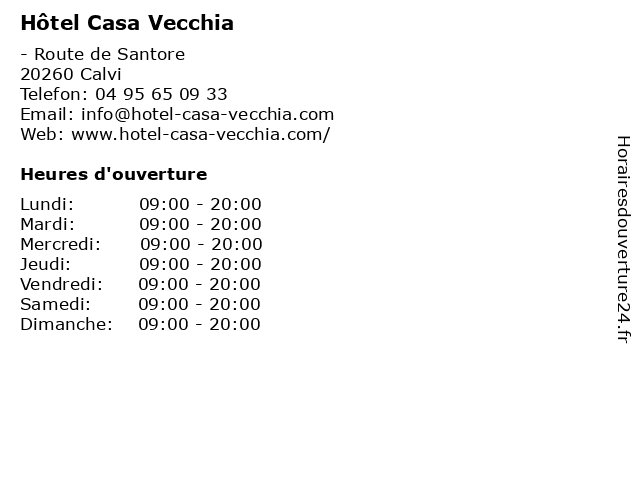 Hôtel Casa Vecchia

- Route de Santore
20260 Calvi
Telefon: 04 95 65 09 33
Email: info@hotel-casa-vecchia.com
Web: www.hotel-casa-vecchia.com/

Heures d'ouverture

Lundi: 09:00 - 20:00
Mardi: 09:00 - 20:00
Mercredi: 09:00 - 20:00
Jeudi: 09:00 - 20:00
Vendredi: 09:00 - 20:00
Samedi: 09:00 - 20:00
Dimanche: 09:00 - 20:00

Horairesdouverture24.fr